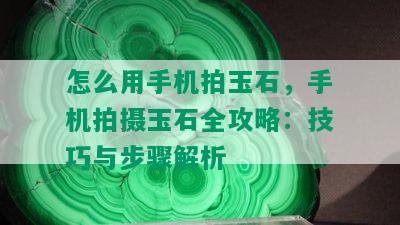 怎么用手机拍玉石，手机拍摄玉石全攻略：技巧与步骤解析